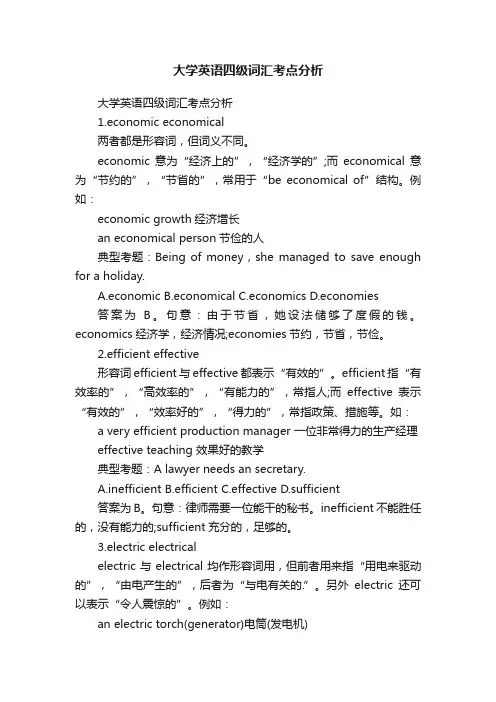 大学英语四级词汇考点分析

大学英语四级词汇考点分析

1.economic economical

两者都是形容词，但词义不同。

economic 意为“经济上的”，“经济学的”;而 economical 意为“节约的”，“节省的”，常用于“be economical of”结构。例如：

economic growth 经济增长

an economical person 节俭的人

典型考题：Being of money，she managed to save enough for a holiday.

A.economic B.economical C.economics D.economies

答案为 B。句意：由于节省，她设法储够了度假的钱。economics 经济学，经济情况;economies 节约，节省，节俭。

2.efficient effective

形容词 efficient 与 effective 都表示“有效的”。efficient 指“有效率的”，“高效率的”，“有能力的”，常指人;而 effective 表示“有效的”，“效率好的”，“得力的”，常指政策、措施等。如：

a very efficient production manager 一位非常得力的生产经理

effective teaching 效果好的教学

典型考题：A lawyer needs an secretary.

A.inefficient B.efficient C.effective D.sufficient

答案为 B。句意：律师需要一位能干的秘书。inefficient 不能胜任的，没有能力的;sufficient 充分的，足够的。

3.electric electrical

electric 与 electrical 均作形容词用，但前者用来指“用电来驱动的”，“由电产生的”，后者为“与电有关的.”。另外 electric 还可以表示“令人震惊的”。例如：

an electric torch(generator)电筒(发电机)